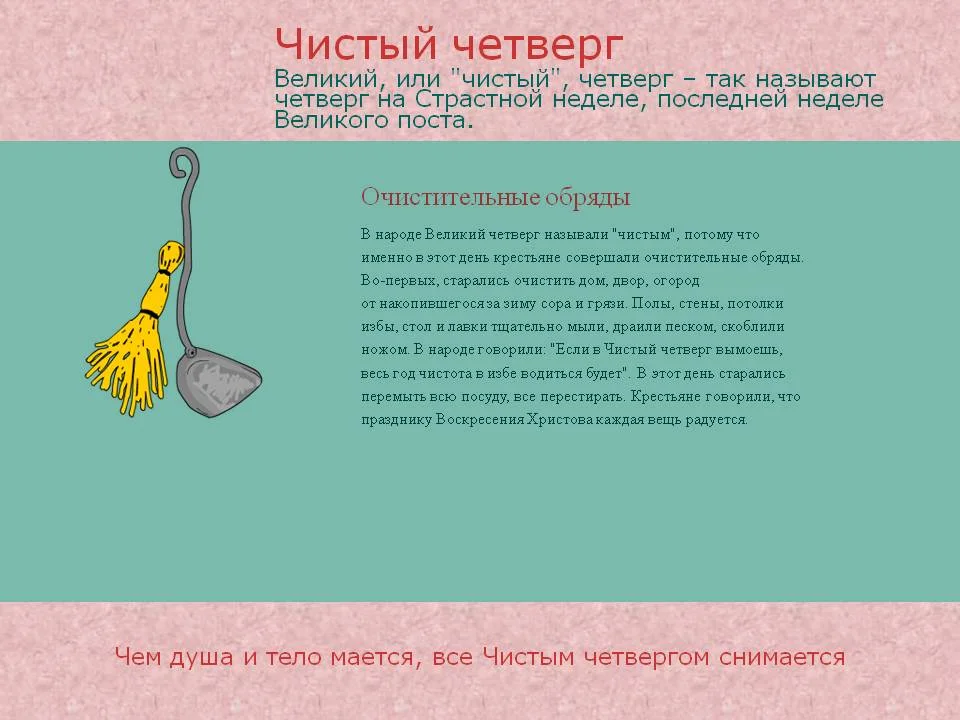 Чистый четверг

Великий, или "чистый", четверг – так называют четверг на Страстной неделе, последней неделе Великого поста.

Очистительные обряды

В народе Великий четверг называли "чистым", потому что именно в этот день крестьяне совершали очистительные обряды. Во-первых, старались очистить дом, двор, огород от накопившегося за зиму сора и грязи. Полы, стены, потолки избы, стол и лавки тщательно мыли, драили песком, скоблили ножом. В народе говорили: "Если в Чистый четверг вымоешь, весь год чистота в избе водиться будет". В этот день старались перемыть всю посуду, все перестирать. Крестьяне говорили, что празднику Воскресения Христова каждая вещь радуется.

Чем душа и тело мается, все Чистым четвергом снимается